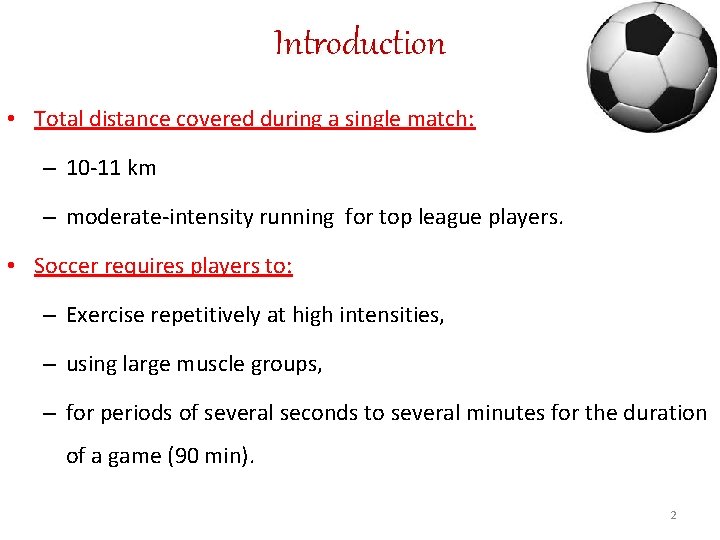 Introduction

• Total distance covered during a single match:

– 10-11 km

– moderate-intensity running for top league players.

• Soccer requires players to:

– Exercise repetitively at high intensities,

– using large muscle groups,

– for periods of several seconds to several minutes for the duration of a game (90 min).

2